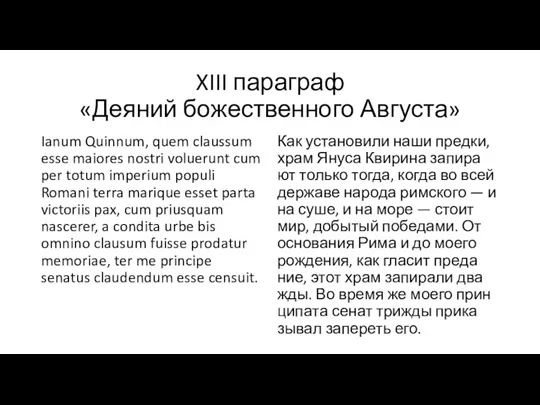 XIII параграф
«Деяний божественного Августа»

Ianum Quinnum, quem claussum esse maiores nostri voluerunt cum per totum imperium populi Romani terra marique esset parta victoriis pax, cum priusquam nascerer, a condita urbe bis omnino clausum fuisse prodatur memoriae, ter me principe senatus claudendum esse censuit.

Как установили наши предки, храм Януса Квирина запира ют только тогда, когда во всей державе народа римского — и на суше, и на море — стоит мир, добытый победами. От основания Рима и до моего рождения, как гласит преда ние, этот храм запирали два жды. Во время же моего прин ципата сенат трижды прика зывал запереть его.